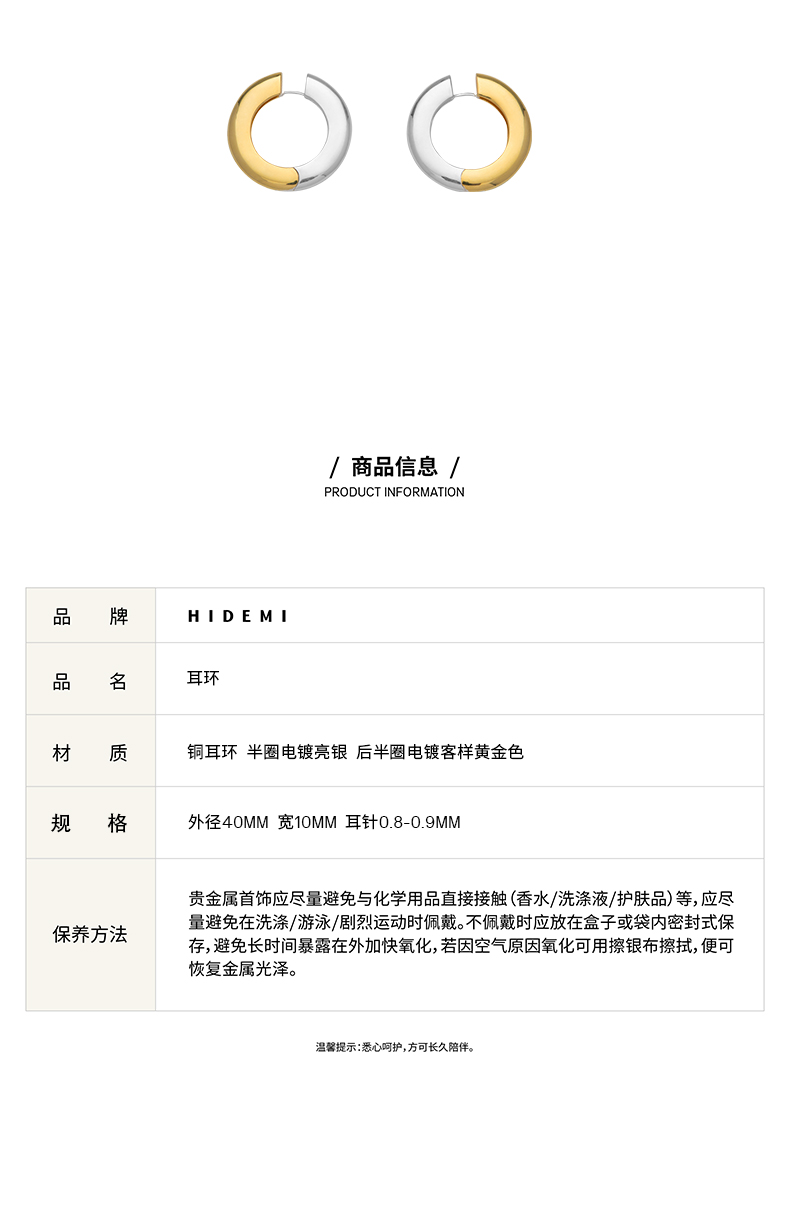 / 商品信息 /
PRODUCT INFORMATION

| 品　　牌 | HIDEMI |
|---|---|
| 品　　名 | 耳环 |
| 材　　质 | 铜耳环 半圈电镀亮银 后半圈电镀客样黄金色 |
| 规　　格 | 外径40MM 宽10MM 耳针0.8-0.9MM |
| 保养方法 | 贵金属首饰应尽量避免与化学用品直接接触(香水/洗涤液/护肤品)等,应尽量避免在洗涤/游泳/剧烈运动时佩戴。不佩戴时应放在盒子或袋内密封式保存,避免长时间暴露在外加快氧化,若因空气原因氧化可用擦银布擦拭,便可恢复金属光泽。 |

温馨提示:悉心呵护,方可长久陪伴。